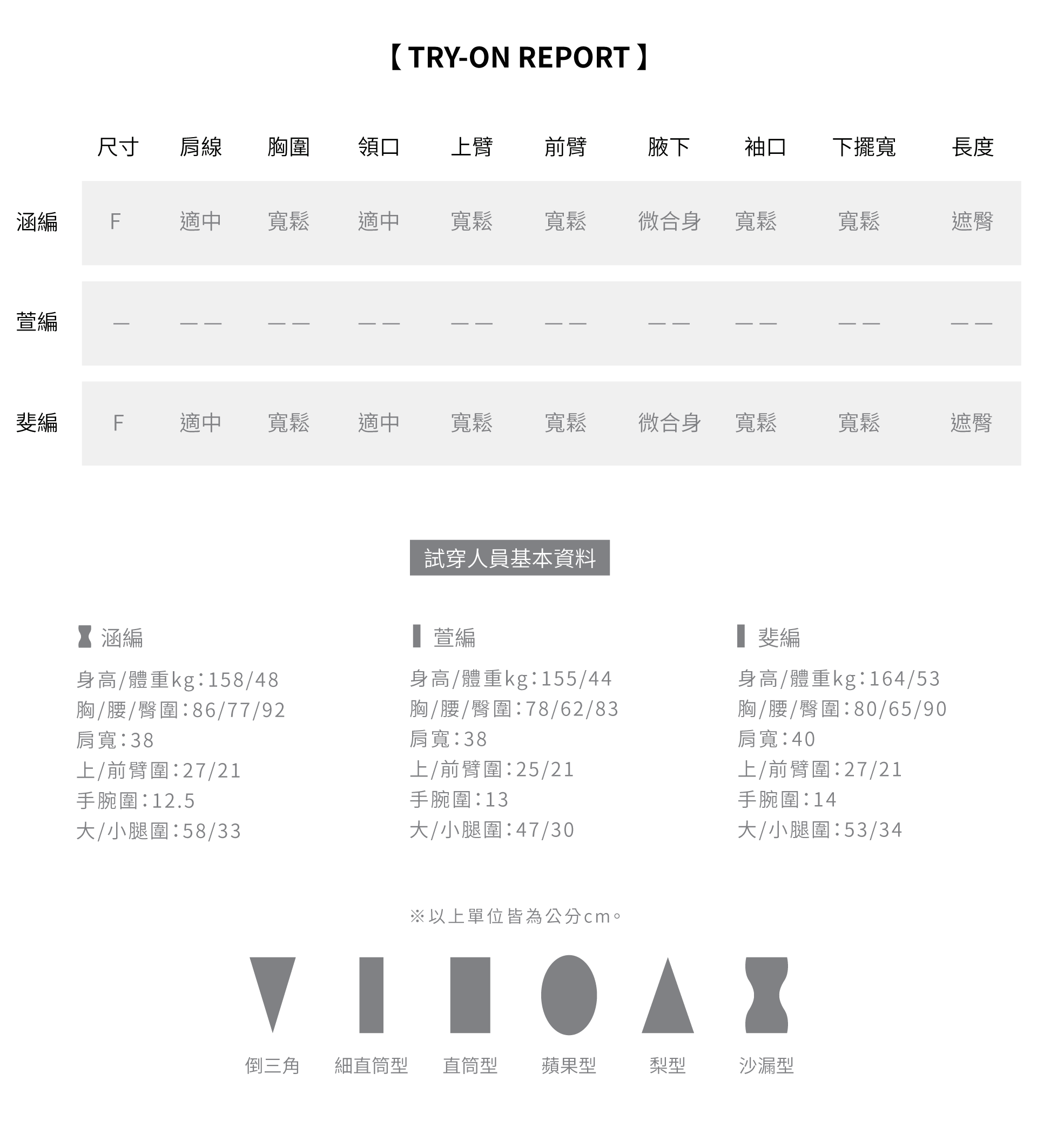 【 TRY-ON REPORT 】

| | 尺寸 | 肩線 | 胸圍 | 領口 | 上臂 | 前臂 | 腋下 | 袖口 | 下擺寬 | 長度 |
|---|---|---|---|---|---|---|---|---|---|---|
| 涵編 | F | 適中 | 寬鬆 | 適中 | 寬鬆 | 寬鬆 | 微合身 | 寬鬆 | 寬鬆 | 遮臀 |
| 萱編 | — | —— | —— | —— | —— | —— | —— | —— | —— | —— |
| 斐編 | F | 適中 | 寬鬆 | 適中 | 寬鬆 | 寬鬆 | 微合身 | 寬鬆 | 寬鬆 | 遮臀 |

試穿人員基本資料

涵編
身高/體重kg:158/48
胸/腰/臀圍:86/77/92
肩寬:38
上/前臂圍:27/21
手腕圍:12.5
大/小腿圍:58/33

萱編
身高/體重kg:155/44
胸/腰/臀圍:78/62/83
肩寬:38
上/前臂圍:25/21
手腕圍:13
大/小腿圍:47/30

斐編
身高/體重kg:164/53
胸/腰/臀圍:80/65/90
肩寬:40
上/前臂圍:27/21
手腕圍:14
大/小腿圍:53/34

※以上單位皆為公分cm。

倒三角 細直筒型 直筒型 蘋果型 梨型 沙漏型